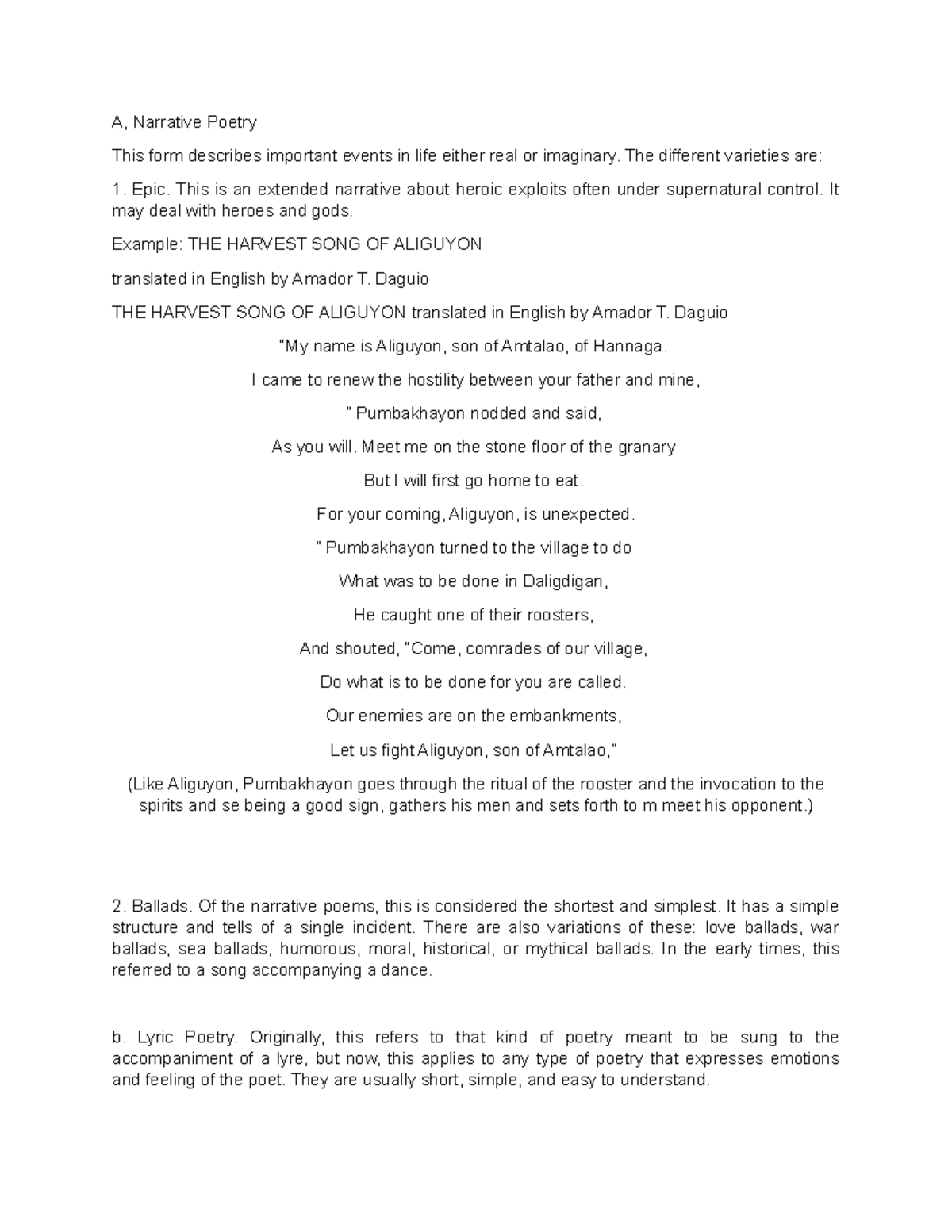 A, Narrative Poetry

This form describes important events in life either real or imaginary. The different varieties are:

1. Epic. This is an extended narrative about heroic exploits often under supernatural control. It may deal with heroes and gods.

Example: THE HARVEST SONG OF ALIGUYON

translated in English by Amador T. Daguio

THE HARVEST SONG OF ALIGUYON translated in English by Amador T. Daguio

"My name is Aliguyon, son of Amtalao, of Hannaga.

I came to renew the hostility between your father and mine,

" Pumbakhayon nodded and said,

As you will. Meet me on the stone floor of the granary

But I will first go home to eat.

For your coming, Aliguyon, is unexpected.

" Pumbakhayon turned to the village to do

What was to be done in Daligdigan,

He caught one of their roosters,

And shouted, "Come, comrades of our village,

Do what is to be done for you are called.

Our enemies are on the embankments,

Let us fight Aliguyon, son of Amtalao,"

(Like Aliguyon, Pumbakhayon goes through the ritual of the rooster and the invocation to the spirits and se being a good sign, gathers his men and sets forth to m meet his opponent.)

2. Ballads. Of the narrative poems, this is considered the shortest and simplest. It has a simple structure and tells of a single incident. There are also variations of these: love ballads, war ballads, sea ballads, humorous, moral, historical, or mythical ballads. In the early times, this referred to a song accompanying a dance.

b. Lyric Poetry. Originally, this refers to that kind of poetry meant to be sung to the accompaniment of a lyre, but now, this applies to any type of poetry that expresses emotions and feeling of the poet. They are usually short, simple, and easy to understand.